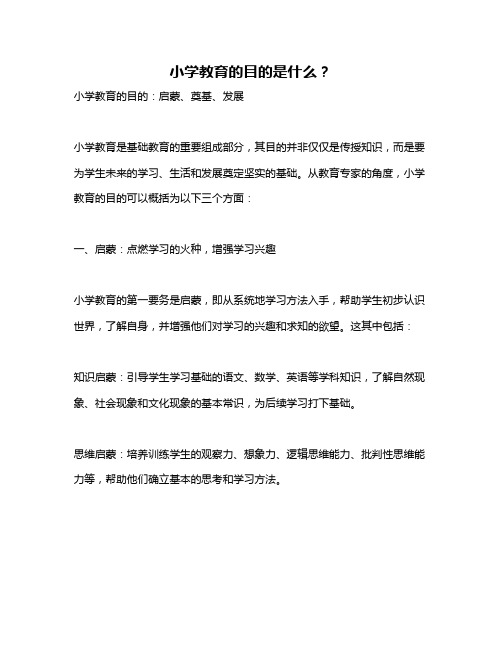 小学教育的目的是什么？

小学教育的目的：启蒙、奠基、发展

小学教育是基础教育的重要组成部分，其目的并非仅仅是传授知识，而是要为学生未来的学习、生活和发展奠定坚实的基础。从教育专家的角度，小学教育的目的可以概括为以下三个方面：

一、启蒙：点燃学习的火种，增强学习兴趣

小学教育的第一要务是启蒙，即从系统地学习方法入手，帮助学生初步认识世界，了解自身，并增强他们对学习的兴趣和求知的欲望。这其中包括：

知识启蒙：引导学生学习基础的语文、数学、英语等学科知识，了解自然现象、社会现象和文化现象的基本常识，为后续学习打下基础。

思维启蒙：培养训练学生的观察力、想象力、逻辑思维能力、批判性思维能力等，帮助他们确立基本的思考和学习方法。